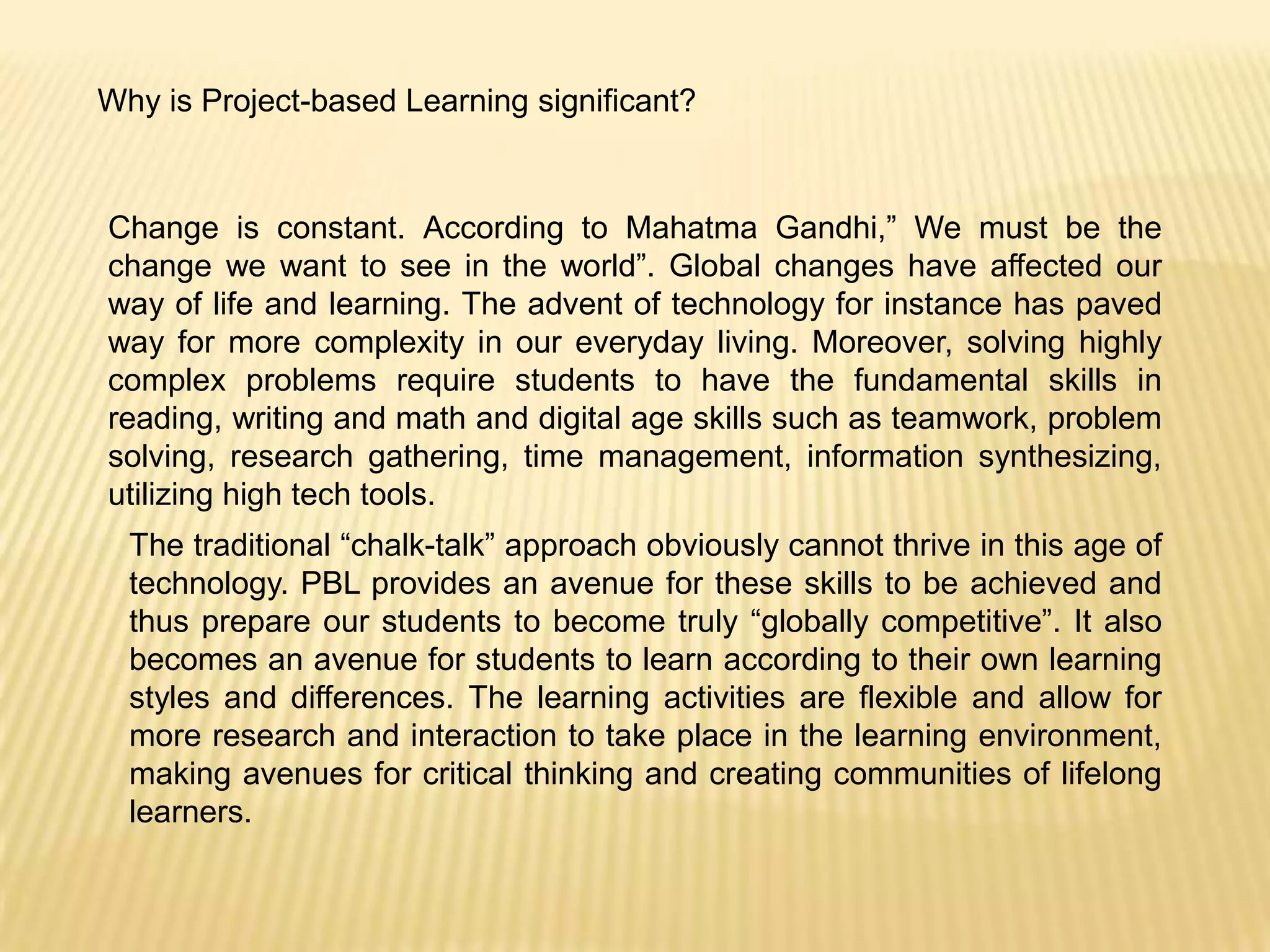 Why is Project-based Learning significant?

Change is constant. According to Mahatma Gandhi,” We must be the change we want to see in the world”. Global changes have affected our way of life and learning. The advent of technology for instance has paved way for more complexity in our everyday living. Moreover, solving highly complex problems require students to have the fundamental skills in reading, writing and math and digital age skills such as teamwork, problem solving, research gathering, time management, information synthesizing, utilizing high tech tools.

The traditional “chalk-talk” approach obviously cannot thrive in this age of technology. PBL provides an avenue for these skills to be achieved and thus prepare our students to become truly “globally competitive”. It also becomes an avenue for students to learn according to their own learning styles and differences. The learning activities are flexible and allow for more research and interaction to take place in the learning environment, making avenues for critical thinking and creating communities of lifelong learners.